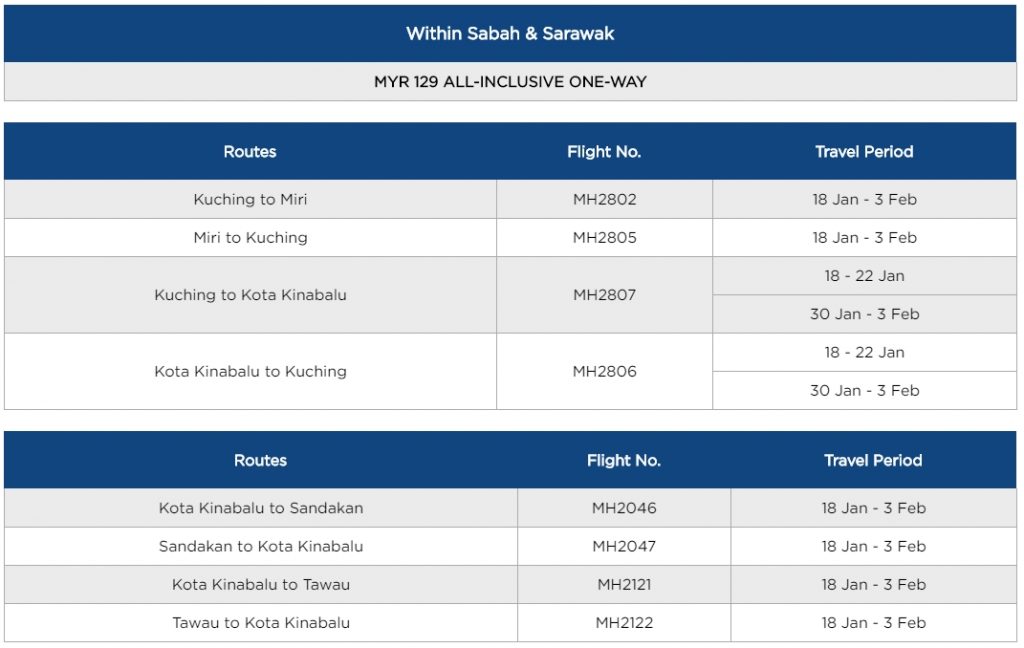 Within Sabah & Sarawak

MYR 129 ALL-INCLUSIVE ONE-WAY

| Routes | Flight No. | Travel Period |
|---|---|---|
| Kuching to Miri | MH2802 | 18 Jan - 3 Feb |
| Miri to Kuching | MH2805 | 18 Jan - 3 Feb |
| Kuching to Kota Kinabalu | MH2807 | 18 - 22 Jan |
| | | 30 Jan - 3 Feb |
| Kota Kinabalu to Kuching | MH2806 | 18 - 22 Jan |
| | | 30 Jan - 3 Feb |

| Routes | Flight No. | Travel Period |
|---|---|---|
| Kota Kinabalu to Sandakan | MH2046 | 18 Jan - 3 Feb |
| Sandakan to Kota Kinabalu | MH2047 | 18 Jan - 3 Feb |
| Kota Kinabalu to Tawau | MH2121 | 18 Jan - 3 Feb |
| Tawau to Kota Kinabalu | MH2122 | 18 Jan - 3 Feb |